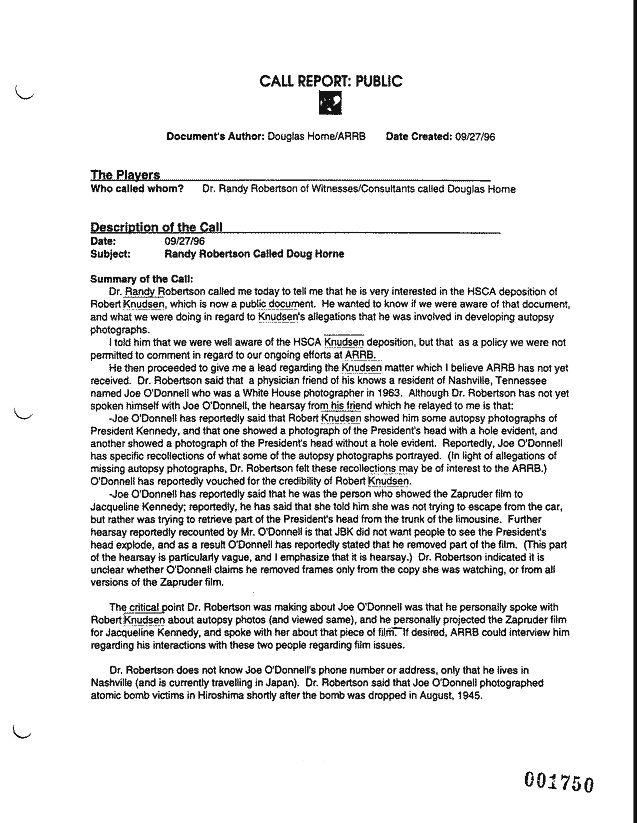 CALL REPORT: PUBLIC

Document's Author: Douglas Horne/ARRB Date Created: 09/27/96

The Players
Who called whom? Dr. Randy Robertson of Witnesses/Consultants called Douglas Horne

Description of the Call
Date: 09/27/96
Subject: Randy Robertson Called Doug Horne

Summary of the Call:
Dr. Randy Robertson called me today to tell me that he is very interested in the HSCA deposition of Robert Knudsen, which is now a public document. He wanted to know if we were aware of that document, and what we were doing in regard to Knudsen's allegations that he was involved in developing autopsy photographs.

I told him that we were well aware of the HSCA Knudsen deposition, but that as a policy we were not permitted to comment in regard to our ongoing efforts at ARRB.

He then proceeded to give me a lead regarding the Knudsen matter which I believe ARRB has not yet received. Dr. Robertson said that a physician friend of his knows a resident of Nashville, Tennessee named Joe O'Donnell who was a White House photographer in 1963. Although Dr. Robertson has not yet spoken himself with Joe O'Donnell, the hearsay from his friend which he relayed to me is that:

-Joe O'Donnell has reportedly said that Robert Knudsen showed him some autopsy photographs of President Kennedy, and that one showed a photograph of the President's head with a hole evident, and another showed a photograph of the President's head without a hole evident. Reportedly, Joe O'Donnell has specific recollections of what some of the autopsy photographs portrayed. (In light of allegations of missing autopsy photographs, Dr. Robertson felt these recollections may be of interest to the ARRB.) O'Donnell has reportedly vouched for the credibility of Robert Knudsen.

-Joe O'Donnell has reportedly said that he was the person who showed the Zapruder film to Jacqueline Kennedy; reportedly, he has said that she told him she was not trying to escape from the car, but rather was trying to retrieve part of the President's head from the trunk of the limousine. Further hearsay reportedly recounted by Mr. O'Donnell is that JBK did not want people to see the President's head explode, and as a result O'Donnell has reportedly stated that he removed part of the film. (This part of the hearsay is particularly vague, and I emphasize that it is hearsay.) Dr. Robertson indicated it is unclear whether O'Donnell claims he removed frames only from the copy she was watching, or from all versions of the Zapruder film.

The critical point Dr. Robertson was making about Joe O'Donnell was that he personally spoke with Robert Knudsen about autopsy photos (and viewed same), and he personally projected the Zapruder film for Jacqueline Kennedy, and spoke with her about that piece of film. If desired, ARRB could interview him regarding his interactions with these two people regarding film issues.

Dr. Robertson does not know Joe O'Donnell's phone number or address, only that he lives in Nashville (and is currently travelling in Japan). Dr. Robertson said that Joe O'Donnell photographed atomic bomb victims in Hiroshima shortly after the bomb was dropped in August, 1945.

001750